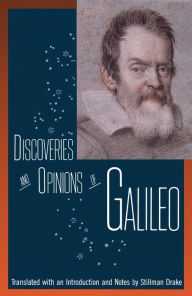 DISCOVERIES AND OPINIONS OF GALILEO

Translated with an Introduction and Notes by Stillman Drake